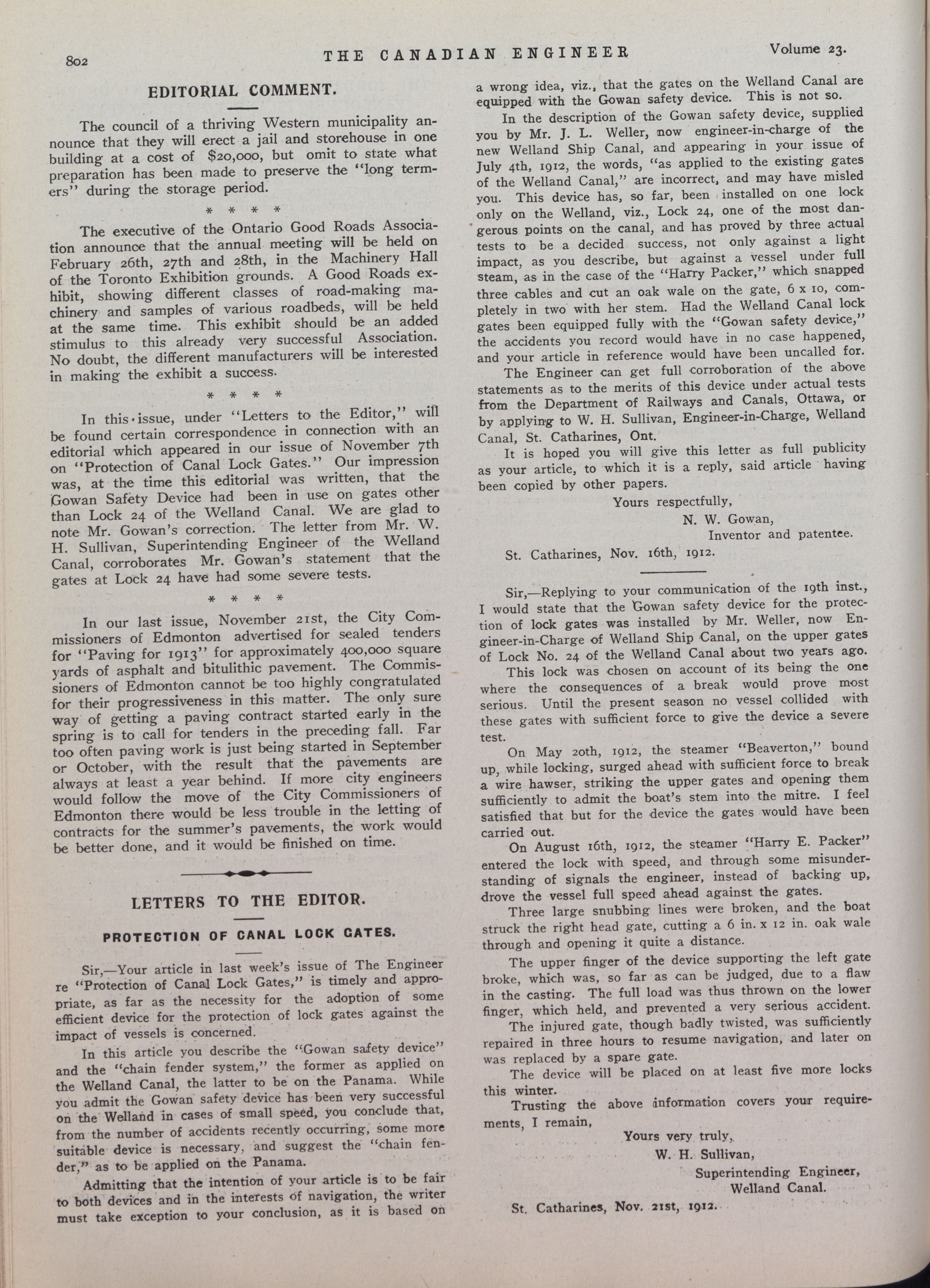 802 THE CANADIAN ENGINEER Volume 23.

EDITORIAL COMMENT.

The council of a thriving Western municipality announce that they will erect a jail and storehouse in one building at a cost of $20,000, but omit to state what preparation has been made to preserve the "long termers" during the storage period.

* * * *

The executive of the Ontario Good Roads Association announce that the annual meeting will be held on February 26th, 27th and 28th, in the Machinery Hall of the Toronto Exhibition grounds. A Good Roads exhibit, showing different classes of road-making machinery and samples of various roadbeds, will be held at the same time. This exhibit should be an added stimulus to this already very successful Association. No doubt, the different manufacturers will be interested in making the exhibit a success.

* * * *

In this issue, under "Letters to the Editor," will be found certain correspondence in connection with an editorial which appeared in our issue of November 7th on "Protection of Canal Lock Gates." Our impression was, at the time this editorial was written, that the Gowan Safety Device had been in use on gates other than Lock 24 of the Welland Canal. We are glad to note Mr. Gowan's correction. The letter from Mr. W. H. Sullivan, Superintending Engineer of the Welland Canal, corroborates Mr. Gowan's statement that the gates at Lock 24 have had some severe tests.

* * * *

In our last issue, November 21st, the City Commissioners of Edmonton advertised for sealed tenders for "Paving for 1913" for approximately 400,000 square yards of asphalt and bitulithic pavement. The Commissioners of Edmonton cannot be too highly congratulated for their progressiveness in this matter. The only sure way of getting a paving contract started early in the spring is to call for tenders in the preceding fall. Far too often paving work is just being started in September or October, with the result that the pavements are always at least a year behind. If more city engineers would follow the move of the City Commissioners of Edmonton there would be less trouble in the letting of contracts for the summer's pavements, the work would be better done, and it would be finished on time.

LETTERS TO THE EDITOR.

PROTECTION OF CANAL LOCK GATES.

Sir,—Your article in last week's issue of The Engineer re "Protection of Canal Lock Gates," is timely and appropriate, as far as the necessity for the adoption of some efficient device for the protection of lock gates against the impact of vessels is concerned.

In this article you describe the "Gowan safety device" and the "chain fender system," the former as applied on the Welland Canal, the latter to be on the Panama. While you admit the Gowan safety device has been very successful on the Welland in cases of small speed, you conclude that, from the number of accidents recently occurring, some more suitable device is necessary, and suggest the "chain fender," as to be applied on the Panama.

Admitting that the intention of your article is to be fair to both devices and in the interests of navigation, the writer must take exception to your conclusion, as it is based on a wrong idea, viz., that the gates on the Welland Canal are equipped with the Gowan safety device. This is not so.

In the description of the Gowan safety device, supplied you by Mr. J. L. Weller, now engineer-in-charge of the new Welland Ship Canal, and appearing in your issue of July 4th, 1912, the words, "as applied to the existing gates of the Welland Canal," are incorrect, and may have misled you. This device has, so far, been installed on one lock only on the Welland, viz., Lock 24, one of the most dangerous points on the canal, and has proved by three actual tests to be a decided success, not only against a light impact, as you describe, but against a vessel under full steam, as in the case of the "Harry Packer," which snapped three cables and cut an oak wale on the gate, 6 x 10, completely in two with her stem. Had the Welland Canal lock gates been equipped fully with the "Gowan safety device," the accidents you record would have in no case happened, and your article in reference would have been uncalled for.

The Engineer can get full corroboration of the above statements as to the merits of this device under actual tests from the Department of Railways and Canals, Ottawa, or by applying to W. H. Sullivan, Engineer-in-Charge, Welland Canal, St. Catharines, Ont.

It is hoped you will give this letter as full publicity as your article, to which it is a reply, said article having been copied by other papers.

Yours respectfully,
N. W. Gowan,
Inventor and patentee.

St. Catharines, Nov. 16th, 1912.

Sir,—Replying to your communication of the 19th inst., I would state that the Gowan safety device for the protection of lock gates was installed by Mr. Weller, now Engineer-in-Charge of Welland Ship Canal, on the upper gates of Lock No. 24 of the Welland Canal about two years ago.

This lock was chosen on account of its being the one where the consequences of a break would prove most serious. Until the present season no vessel collided with these gates with sufficient force to give the device a severe test.

On May 20th, 1912, the steamer "Beaverton," bound up, while locking, surged ahead with sufficient force to break a wire hawser, striking the upper gates and opening them sufficiently to admit the boat's stem into the mitre. I feel satisfied that but for the device the gates would have been carried out.

On August 16th, 1912, the steamer "Harry E. Packer" entered the lock with speed, and through some misunderstanding of signals the engineer, instead of backing up, drove the vessel full speed ahead against the gates.

Three large snubbing lines were broken, and the boat struck the right head gate, cutting a 6 in. x 12 in. oak wale through and opening it quite a distance.

The upper finger of the device supporting the left gate broke, which was, so far as can be judged, due to a flaw in the casting. The full load was thus thrown on the lower finger, which held, and prevented a very serious accident.

The injured gate, though badly twisted, was sufficiently repaired in three hours to resume navigation, and later on was replaced by a spare gate.

The device will be placed on at least five more locks this winter.

Trusting the above information covers your requirements, I remain,

Yours very truly,
W. H. Sullivan,
Superintending Engineer,
Welland Canal.

St. Catharines, Nov. 21st, 1912.